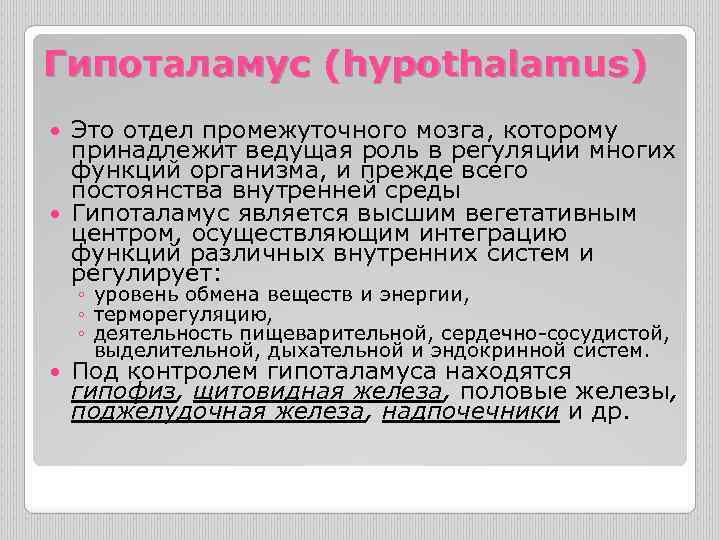 Гипоталамус (hypothalamus)

• Это отдел промежуточного мозга, которому принадлежит ведущая роль в регуляции многих функций организма, и прежде всего постоянства внутренней среды

• Гипоталамус является высшим вегетативным центром, осуществляющим интеграцию функций различных внутренних систем и регулирует:
◦ уровень обмена веществ и энергии,
◦ терморегуляцию,
◦ деятельность пищеварительной, сердечно-сосудистой, выделительной, дыхательной и эндокринной систем.

• Под контролем гипоталамуса находятся гипофиз, щитовидная железа, половые железы, поджелудочная железа, надпочечники и др.